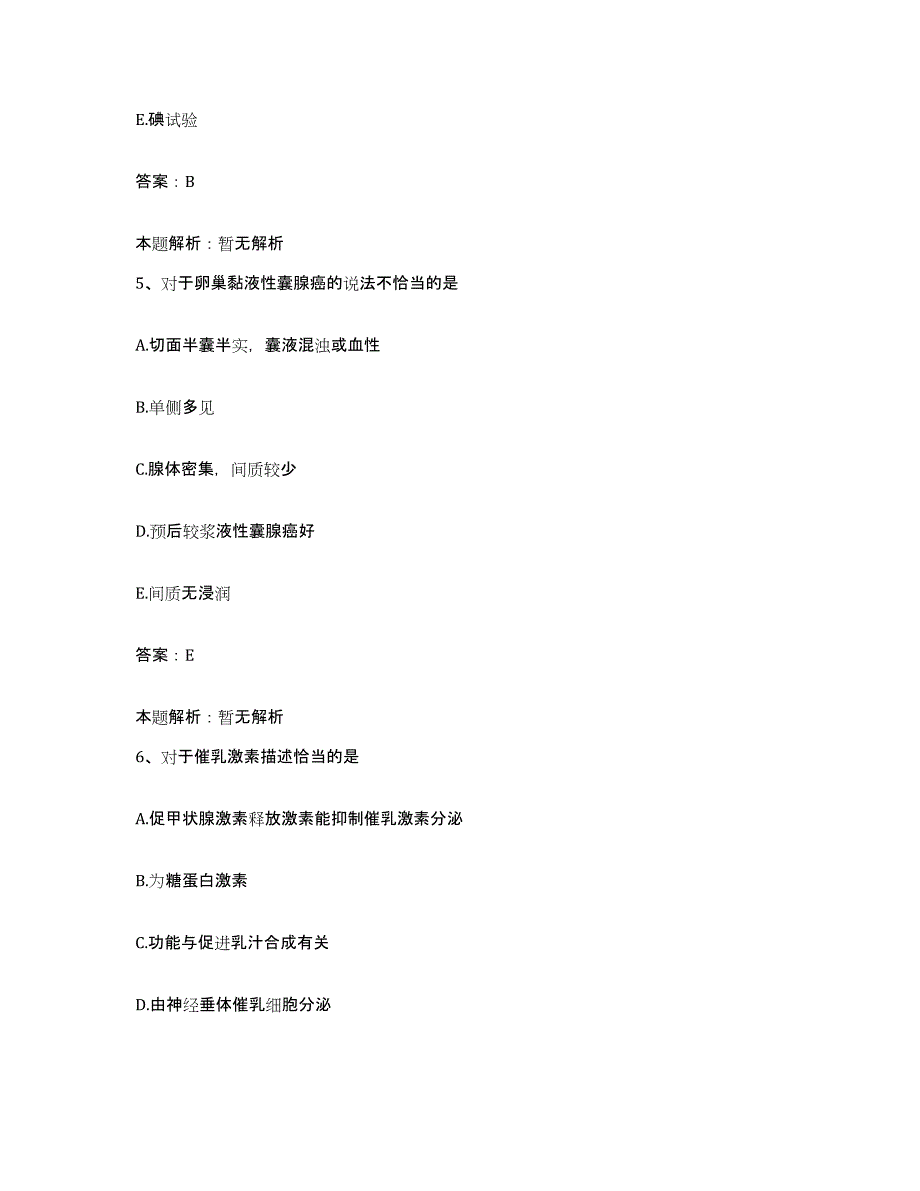 E.碘试验

答案：B

本题解析：暂无解析

5、对于卵巢黏液性囊腺癌的说法不恰当的是

A.切面半囊半实，囊液混浊或血性

B.单侧多见

C.腺体密集，间质较少

D.预后较浆液性囊腺癌好

E.间质无浸润

答案：E

本题解析：暂无解析

6、对于催乳激素描述恰当的是

A.促甲状腺激素释放激素能抑制催乳激素分泌

B.为糖蛋白激素

C.功能与促进乳汁合成有关

D.由神经垂体催乳细胞分泌